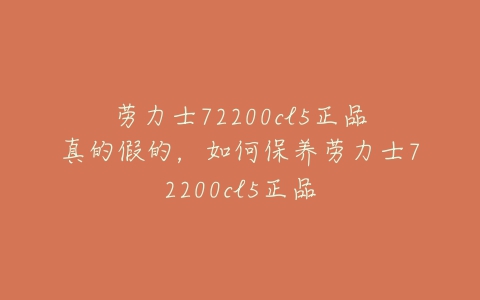 劳力士72200cl5正品真的假的，如何保养劳力士72200cl5正品